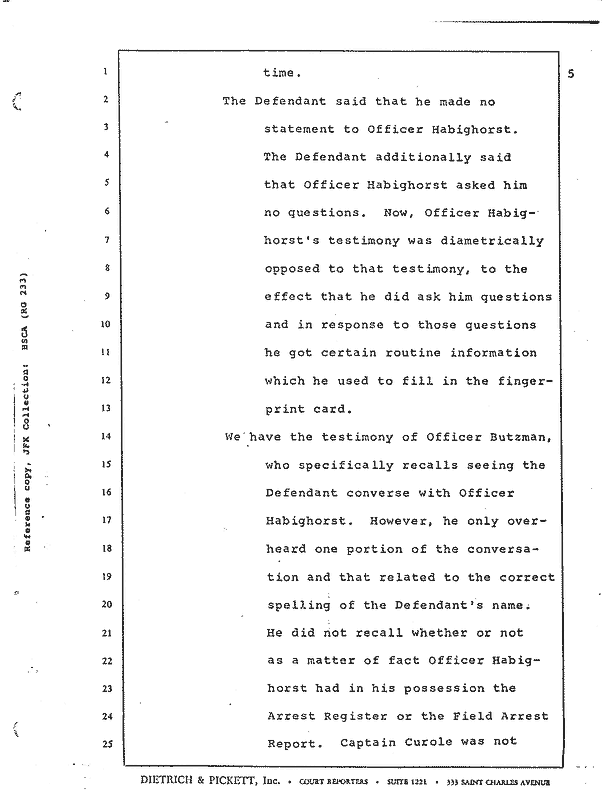 Reference copy, JFK Collection: HSCA (RG 233)

5

1 time.

2 The Defendant said that he made no

3 statement to Officer Habighorst.

4 The Defendant additionally said

5 that Officer Habighorst asked him

6 no questions. Now, Officer Habighorst's

7 testimony was diametrically

8 opposed to that testimony, to the

9 effect that he did ask him questions

10 and in response to those questions

11 he got certain routine information

12 which he used to fill in the fingerprint

13 card.

14 We have the testimony of Officer Butzman,

15 who specifically recalls seeing the

16 Defendant converse with Officer

17 Habighorst. However, he only overheard

18 one portion of the conversation

19 and that related to the correct

20 spelling of the Defendant's name.

21 He did not recall whether or not

22 as a matter of fact Officer Habighorst

23 had in his possession the

24 Arrest Register or the Field Arrest

25 Report. Captain Curole was not

DIETRICH & PICKETT, Inc. • COURT REPORTERS • SUITE 1221 • 333 SAINT CHARLES AVENUE